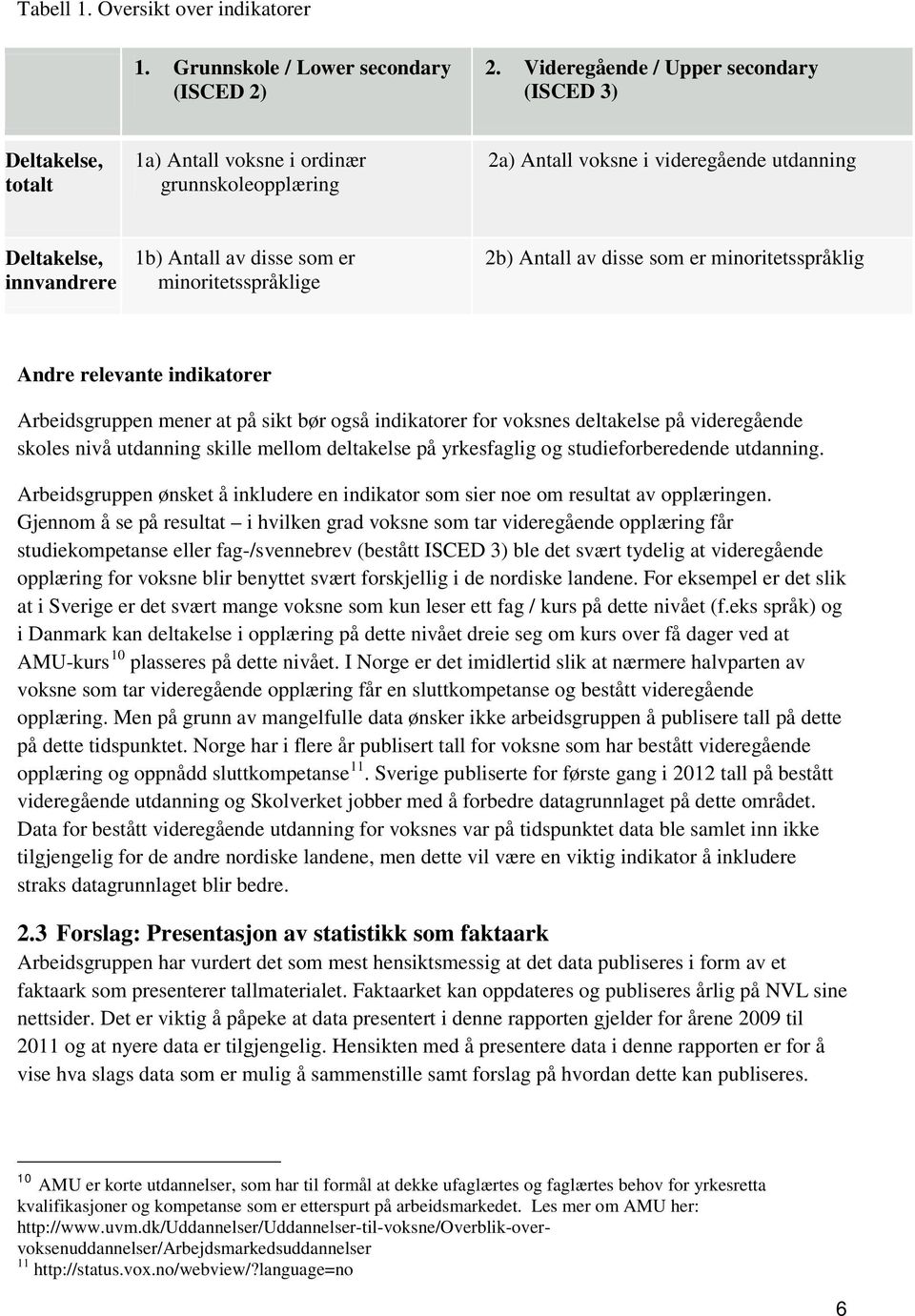 Tabell 1. Oversikt over indikatorer

| | 1. Grunnskole / Lower secondary (ISCED 2) | 2. Videregående / Upper secondary (ISCED 3) |
|---|---|---|
| Deltakelse, totalt | 1a) Antall voksne i ordinær grunnskoleopplæring | 2a) Antall voksne i videregående utdanning |
| Deltakelse, innvandrere | 1b) Antall av disse som er minoritetsspråklige | 2b) Antall av disse som er minoritetsspråklig |

Andre relevante indikatorer

Arbeidsgruppen mener at på sikt bør også indikatorer for voksnes deltakelse på videregående skoles nivå utdanning skille mellom deltakelse på yrkesfaglig og studieforberedende utdanning.

Arbeidsgruppen ønsket å inkludere en indikator som sier noe om resultat av opplæringen. Gjennom å se på resultat – i hvilken grad voksne som tar videregående opplæring får studiekompetanse eller fag-/svennebrev (bestått ISCED 3) ble det svært tydelig at videregående opplæring for voksne blir benyttet svært forskjellig i de nordiske landene. For eksempel er det slik at i Sverige er det svært mange voksne som kun leser ett fag / kurs på dette nivået (f.eks språk) og i Danmark kan deltakelse i opplæring på dette nivået dreie seg om kurs over få dager ved at AMU-kurs $^{10}$ plasseres på dette nivået. I Norge er det imidlertid slik at nærmere halvparten av voksne som tar videregående opplæring får en sluttkompetanse og bestått videregående opplæring. Men på grunn av mangelfulle data ønsker ikke arbeidsgruppen å publisere tall på dette på dette tidspunktet. Norge har i flere år publisert tall for voksne som har bestått videregående opplæring og oppnådd sluttkompetanse$^{11}$. Sverige publiserte for første gang i 2012 tall på bestått videregående utdanning og Skolverket jobber med å forbedre datagrunnlaget på dette området. Data for bestått videregående utdanning for voksnes var på tidspunktet data ble samlet inn ikke tilgjengelig for de andre nordiske landene, men dette vil være en viktig indikator å inkludere straks datagrunnlaget blir bedre.

2.3 Forslag: Presentasjon av statistikk som faktaark

Arbeidsgruppen har vurdert det som mest hensiktsmessig at det data publiseres i form av et faktaark som presenterer tallmaterialet. Faktaarket kan oppdateres og publiseres årlig på NVL sine nettsider. Det er viktig å påpeke at data presentert i denne rapporten gjelder for årene 2009 til 2011 og at nyere data er tilgjengelig. Hensikten med å presentere data i denne rapporten er for å vise hva slags data som er mulig å sammenstille samt forslag på hvordan dette kan publiseres.

$^{10}$ AMU er korte utdannelser, som har til formål at dekke ufaglærtes og faglærtes behov for yrkesretta kvalifikasjoner og kompetanse som er etterspurt på arbeidsmarkedet. Les mer om AMU her: http://www.uvm.dk/Uddannelser/Uddannelser-til-voksne/Overblik-over-voksenuddannelser/Arbejdsmarkedsuddannelser
$^{11}$ http://status.vox.no/webview/?language=no

6